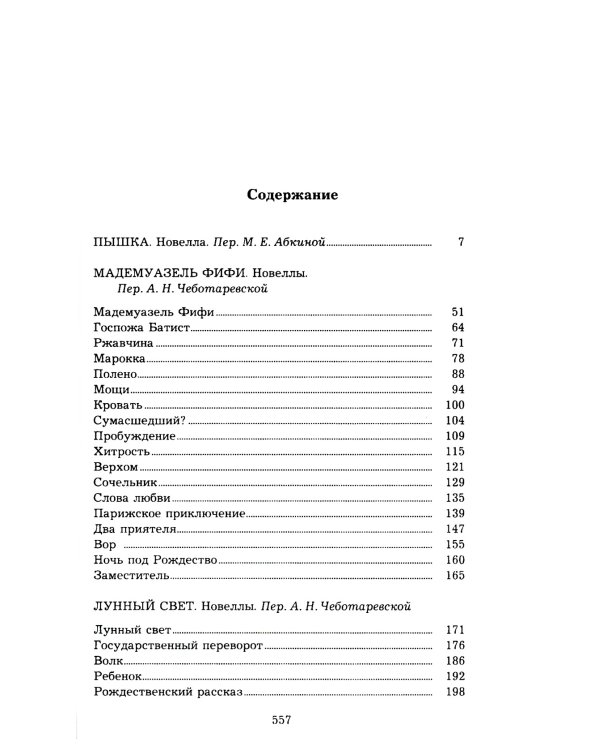 Содержание

ПЫШКА. Новелла. Пер. М. Е. Абкиной 7

МАДЕМУАЗЕЛЬ ФИФИ. Новеллы.
Пер. А. Н. Чеботаревской

Мадемуазель Фифи 51
Госпожа Батист 64
Ржавчина 71
Марокка 78
Полено 88
Мощи 94
Кровать 100
Сумасшедший? 104
Пробуждение 109
Хитрость 115
Верхом 121
Сочельник 129
Слова любви 135
Парижское приключение 139
Два приятеля 147
Вор 155
Ночь под Рождество 160
Заместитель 165

ЛУННЫЙ СВЕТ. Новеллы. Пер. А. Н. Чеботаревской

Лунный свет 171
Государственный переворот 176
Волк 186
Ребенок 192
Рождественский рассказ 198

557